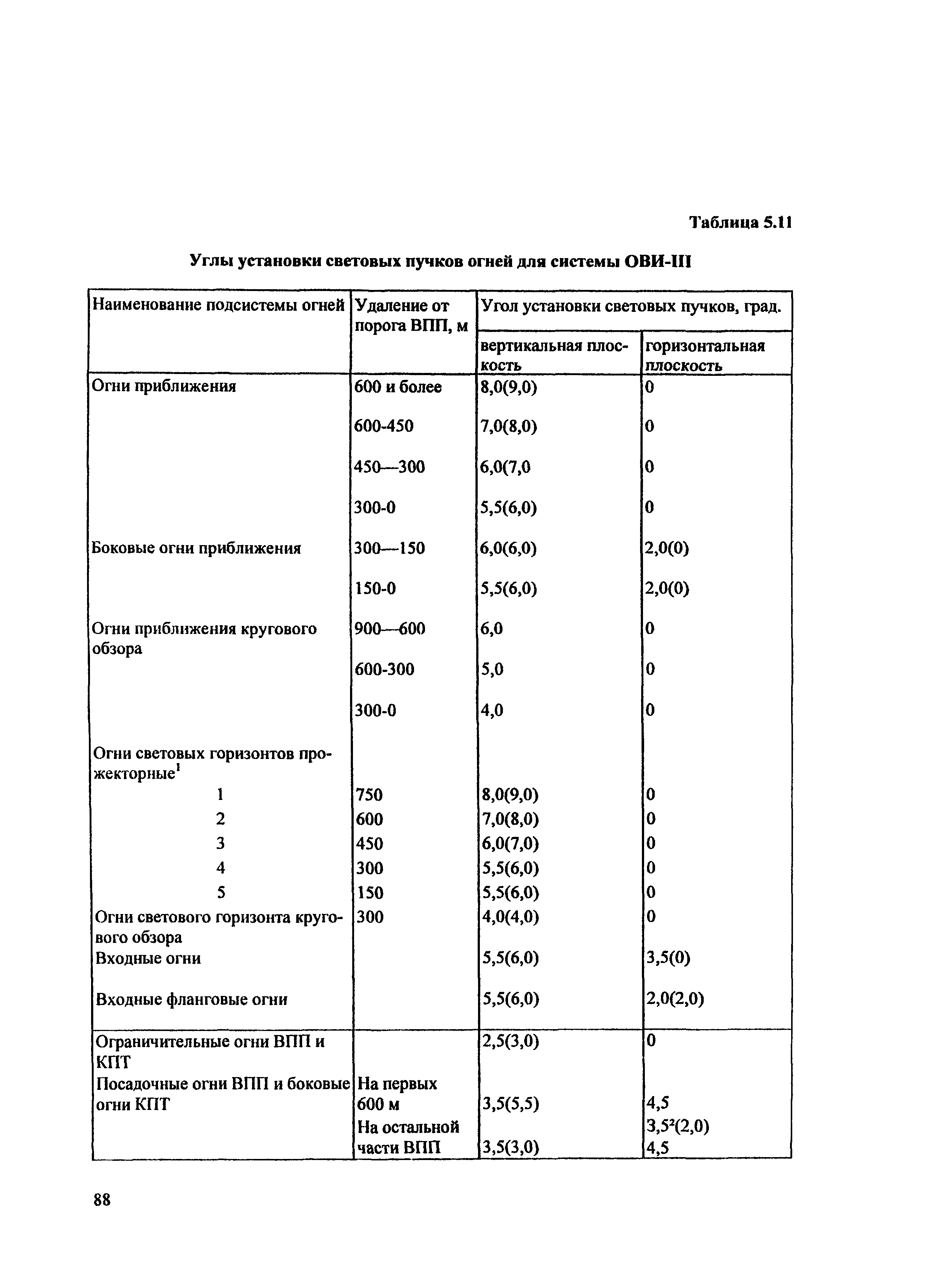 Таблица 5.11

Углы установки световых пучков огней для системы ОВИ-III

| Наименование подсистемы огней | Удаление от порога ВПП, м | Угол установки световых пучков, град. вертикальная плоскость | Угол установки световых пучков, град. горизонтальная плоскость |
|---|---|---|---|
| Огни приближения | 600 и более | 8,0(9,0) | 0 |
| | 600-450 | 7,0(8,0) | 0 |
| | 450—300 | 6,0(7,0 | 0 |
| | 300-0 | 5,5(6,0) | 0 |
| Боковые огни приближения | 300—150 | 6,0(6,0) | 2,0(0) |
| | 150-0 | 5,5(6,0) | 2,0(0) |
| Огни приближения кругового обзора | 900—600 | 6,0 | 0 |
| | 600-300 | 5,0 | 0 |
| | 300-0 | 4,0 | 0 |
| Огни световых горизонтов прожекторные$^1$ | | | |
| 1 | 750 | 8,0(9,0) | 0 |
| 2 | 600 | 7,0(8,0) | 0 |
| 3 | 450 | 6,0(7,0) | 0 |
| 4 | 300 | 5,5(6,0) | 0 |
| 5 | 150 | 5,5(6,0) | 0 |
| Огни светового горизонта кругового обзора | 300 | 4,0(4,0) | 0 |
| Входные огни | | 5,5(6,0) | 3,5(0) |
| Входные фланговые огни | | 5,5(6,0) | 2,0(2,0) |
| Ограничительные огни ВПП и КПТ | | 2,5(3,0) | 0 |
| Посадочные огни ВПП и боковые огни КПТ | На первых 600 м | 3,5(5,5) | 4,5 |
| | На остальной части ВПП | 3,5(3,0) | 3,5$^2$(2,0) 4,5 |

88